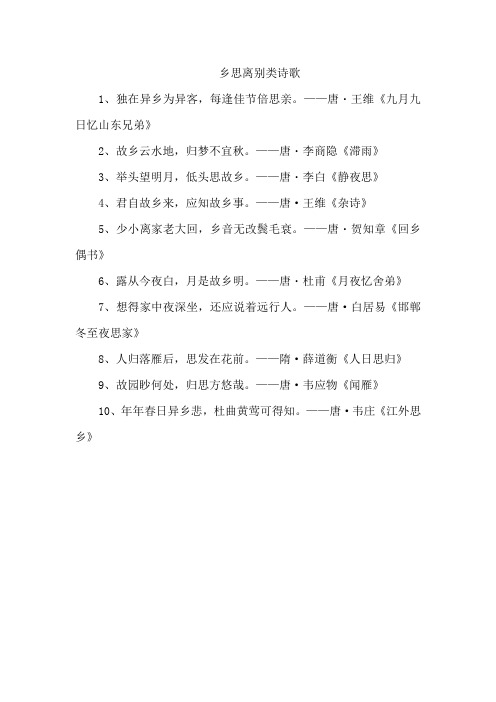 乡思离别类诗歌

1、独在异乡为异客，每逢佳节倍思亲。——唐·王维《九月九日忆山东兄弟》

2、故乡云水地，归梦不宜秋。——唐·李商隐《滞雨》

3、举头望明月，低头思故乡。——唐·李白《静夜思》

4、君自故乡来，应知故乡事。——唐·王维《杂诗》

5、少小离家老大回，乡音无改鬓毛衰。——唐·贺知章《回乡偶书》

6、露从今夜白，月是故乡明。——唐·杜甫《月夜忆舍弟》

7、想得家中夜深坐，还应说着远行人。——唐·白居易《邯郸冬至夜思家》

8、人归落雁后，思发在花前。——隋·薛道衡《人日思归》

9、故园眇何处，归思方悠哉。——唐·韦应物《闻雁》

10、年年春日异乡悲，杜曲黄莺可得知。——唐·韦庄《江外思乡》